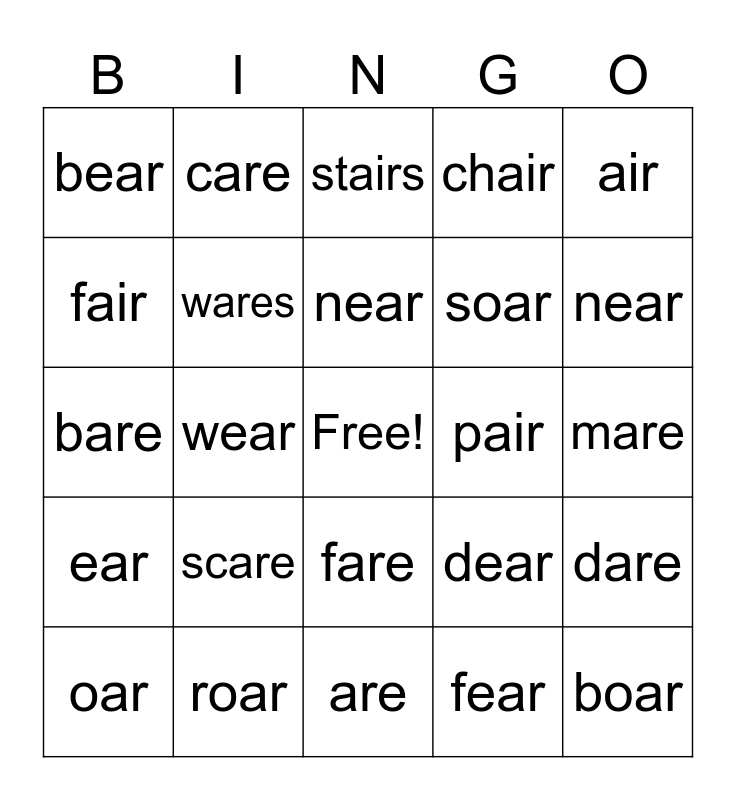 | B | I | N | G | O |
|---|---|---|---|---|
| bear | care | stairs | chair | air |
| fair | wares | near | soar | near |
| bare | wear | Free! | pair | mare |
| ear | scare | fare | dear | dare |
| oar | roar | are | fear | boar |